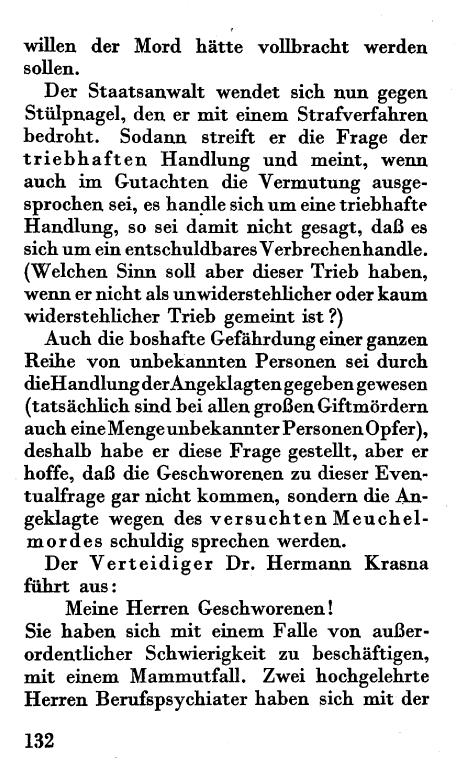 willen der Mord hätte vollbracht werden sollen.

Der Staatsanwalt wendet sich nun gegen Stülpnagel, den er mit einem Strafverfahren bedroht. Sodann streift er die Frage der triebhaften Handlung und meint, wenn auch im Gutachten die Vermutung ausgesprochen sei, es handle sich um eine triebhafte Handlung, so sei damit nicht gesagt, daß es sich um ein entschuldbares Verbrechen handle. (Welchen Sinn soll aber dieser Trieb haben, wenn er nicht als unwiderstehlicher oder kaum widerstehlicher Trieb gemeint ist?)

Auch die boshafte Gefährdung einer ganzen Reihe von unbekannten Personen sei durch die Handlung der Angeklagten gegeben gewesen (tatsächlich sind bei allen großen Giftmördern auch eine Menge unbekannter Personen Opfer), deshalb habe er diese Frage gestellt, aber er hoffe, daß die Geschworenen zu dieser Eventualfrage gar nicht kommen, sondern die Angeklagte wegen des versuchten Meuchelmordes schuldig sprechen werden.

Der Verteidiger Dr. Hermann Krasna führt aus:

Meine Herren Geschworenen!
Sie haben sich mit einem Falle von außerordentlicher Schwierigkeit zu beschäftigen, mit einem Mammutfall. Zwei hochgelehrte Herren Berufspsychiater haben sich mit der

132